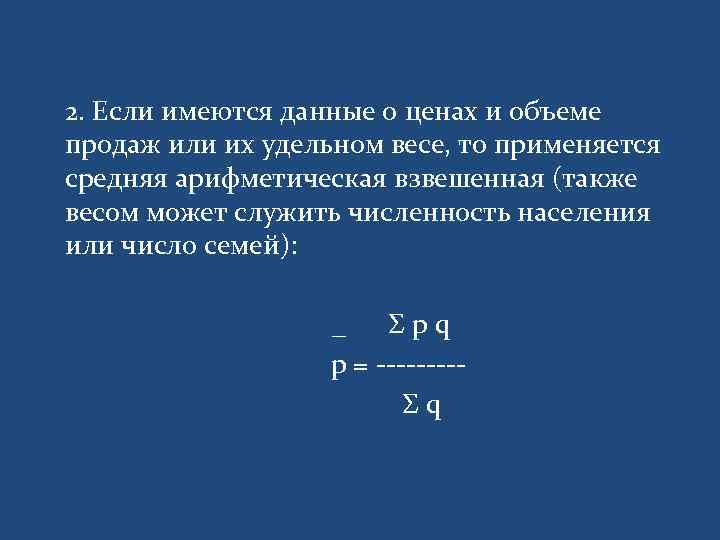 2. Если имеются данные о ценах и объеме продаж или их удельном весе, то применяется средняя арифметическая взвешенная (также весом может служить численность населения или число семей):

$\bar{p} = \frac{\Sigma p q}{\Sigma q}$